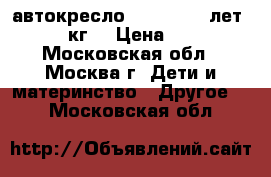 автокресло лет кг Цена Московская обл Москва г Дети и материнство Другое Московская обл

http://Объявлений.сайт